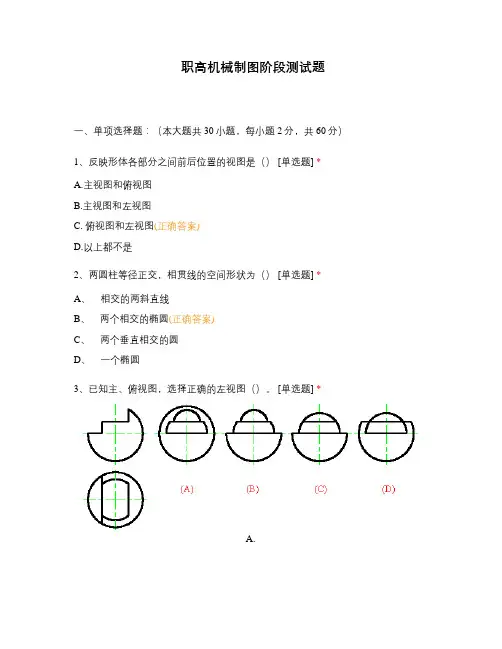 职高机械制图阶段测试题

一、单项选择题：（本大题共 30 小题，每小题 2 分，共 60 分）

1、反映形体各部分之间前后位置的视图是（） [单选题] *

A.主视图和俯视图

B.主视图和左视图

C. 俯视图和左视图(正确答案)

D.以上都不是

2、两圆柱等径正交，相贯线的空间形状为（） [单选题] *

A、 相交的两斜直线

B、 两个相交的椭圆(正确答案)

C、 两个垂直相交的圆

D、 一个椭圆

3、已知主、俯视图，选择正确的左视图（）。 [单选题] *

(A) (B) (C) (D)

A.